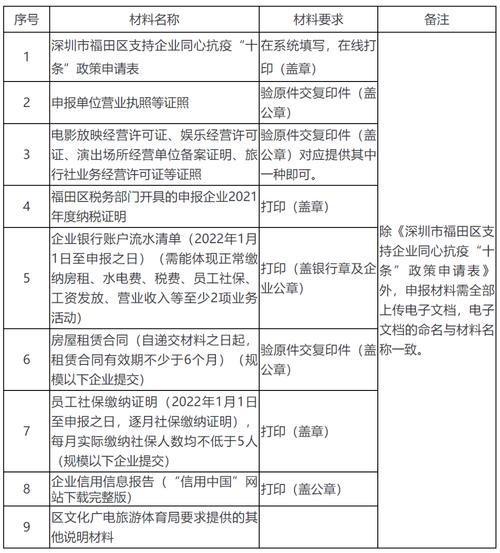 | 序号 | 材料名称 | 材料要求 | 备注 |
|---|---|---|---|
| 1 | 深圳市福田区支持企业同心抗疫“十条”政策申请表 | 在系统填写，在线打印（盖章） | 除《深圳市福田区支持企业同心抗疫“十条”政策申请表》外，申报材料需全部上传电子文档，电子文档的命名与材料名称一致。 |
| 2 | 申报单位营业执照等证照 | 验原件交复印件（盖公章） | |
| 3 | 电影放映经营许可证、娱乐经营许可证、演出场所经营单位备案证明、旅行社业务经营许可证等证照 | 验原件交复印件（盖公章）对应提供其中一种即可。 | |
| 4 | 福田区税务部门开具的申报企业2021年度纳税证明 | 打印（盖章） | |
| 5 | 企业银行账户流水清单（2022年1月1日至申报之日）（需能体现正常缴纳房租、水电费、税费、员工社保、工资发放、营业收入等至少2项业务活动） | 打印（盖银行章及企业公章） | |
| 6 | 房屋租赁合同（自递交材料之日起，租赁合同有效期不少于6个月）（规模以下企业提交） | 验原件交复印件（盖公章） | |
| 7 | 员工社保缴纳证明（2022年1月1日至申报之日，逐月社保缴纳证明），每月实际缴纳社保人数均不低于5人（规模以下企业提交） | 打印（盖章） | |
| 8 | 企业信用信息报告（“信用中国”网站下载完整版） | 打印（盖公章） | |
| 9 | 区文化广电旅游体育局要求提供的其他说明材料 | | |